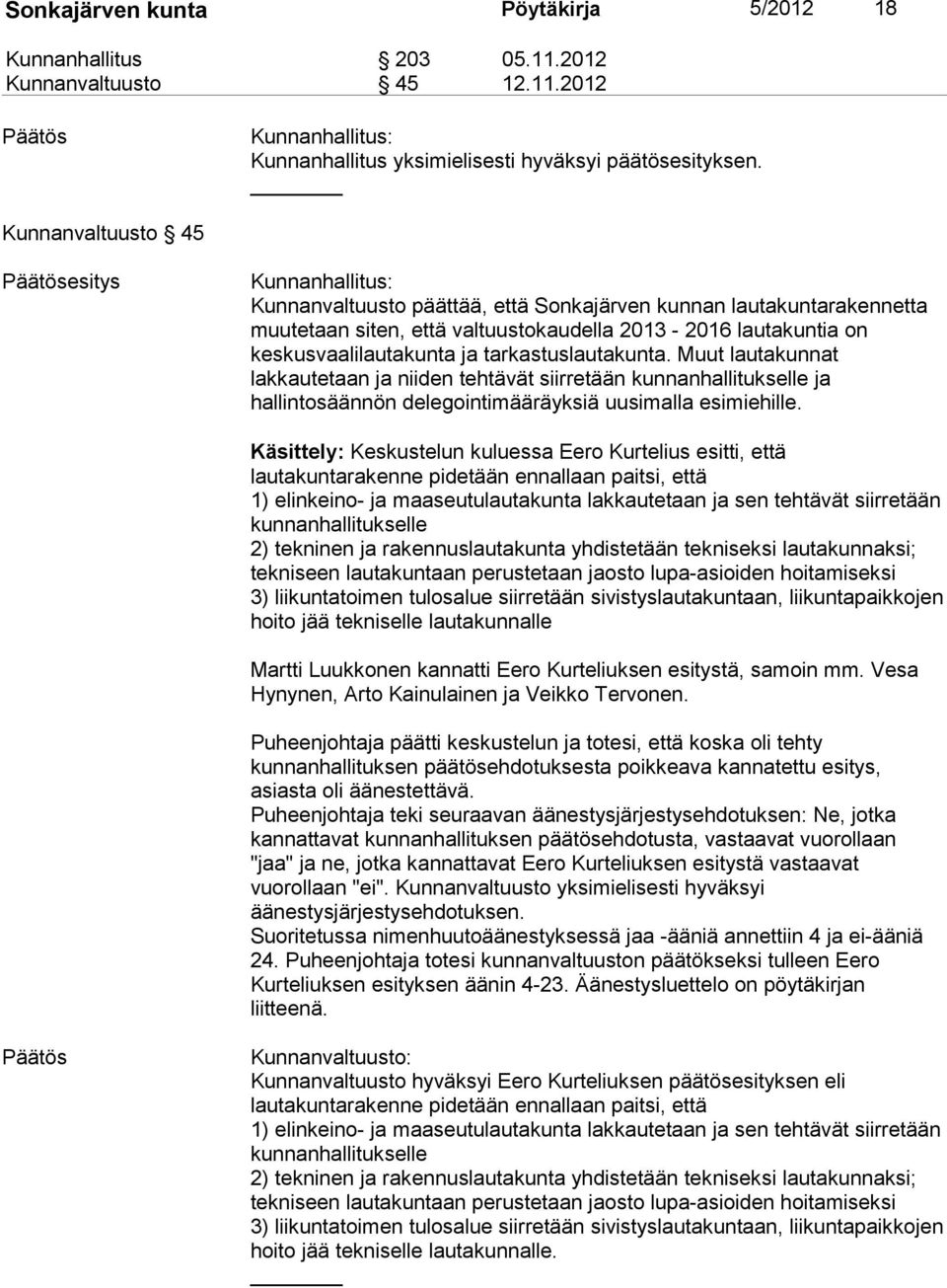 Sonkajärven kunta Pöytäkirja 5/2012 18

Kunnanhallitus § 203 05.11.2012
Kunnanvaltuusto § 45 12.11.2012

Päätös Kunnanhallitus:
Kunnanhallitus yksimielisesti hyväksyi päätösesityksen.

Kunnanvaltuusto § 45

Päätösesitys Kunnanhallitus:
Kunnanvaltuusto päättää, että Sonkajärven kunnan lautakuntarakennetta muutetaan siten, että valtuustokaudella 2013 - 2016 lautakuntia on keskusvaalilautakunta ja tarkastuslautakunta. Muut lautakunnat lakkautetaan ja niiden tehtävät siirretään kunnanhallitukselle ja hallintosäännön delegointimääräyksiä uusimalla esimiehille.

Käsittely: Keskustelun kuluessa Eero Kurtelius esitti, että lautakuntarakenne pidetään ennallaan paitsi, että
1) elinkeino- ja maaseutulautakunta lakkautetaan ja sen tehtävät siirretään kunnanhallitukselle
2) tekninen ja rakennuslautakunta yhdistetään tekniseksi lautakunnaksi; tekniseen lautakuntaan perustetaan jaosto lupa-asioiden hoitamiseksi
3) liikuntatoimen tulosalue siirretään sivistyslautakuntaan, liikuntapaikkojen hoito jää tekniselle lautakunnalle

Martti Luukkonen kannatti Eero Kurteliuksen esitystä, samoin mm. Vesa Hynynen, Arto Kainulainen ja Veikko Tervonen.

Puheenjohtaja päätti keskustelun ja totesi, että koska oli tehty kunnanhallituksen päätösehdotuksesta poikkeava kannatettu esitys, asiasta oli äänestettävä.
Puheenjohtaja teki seuraavan äänestysjärjestysehdotuksen: Ne, jotka kannattavat kunnanhallituksen päätösehdotusta, vastaavat vuorollaan "jaa" ja ne, jotka kannattavat Eero Kurteliuksen esitystä vastaavat vuorollaan "ei". Kunnanvaltuusto yksimielisesti hyväksyi äänestysjärjestysehdotuksen.
Suoritetussa nimenhuutoäänestyksessä jaa -ääniä annettiin 4 ja ei-ääniä 24. Puheenjohtaja totesi kunnanvaltuuston päätökseksi tulleen Eero Kurteliuksen esityksen äänin 4-23. Äänestysluettelo on pöytäkirjan liitteenä.

Päätös Kunnanvaltuusto:
Kunnanvaltuusto hyväksyi Eero Kurteliuksen päätösesityksen eli lautakuntarakenne pidetään ennallaan paitsi, että
1) elinkeino- ja maaseutulautakunta lakkautetaan ja sen tehtävät siirretään kunnanhallitukselle
2) tekninen ja rakennuslautakunta yhdistetään tekniseksi lautakunnaksi; tekniseen lautakuntaan perustetaan jaosto lupa-asioiden hoitamiseksi
3) liikuntatoimen tulosalue siirretään sivistyslautakuntaan, liikuntapaikkojen hoito jää tekniselle lautakunnalle.